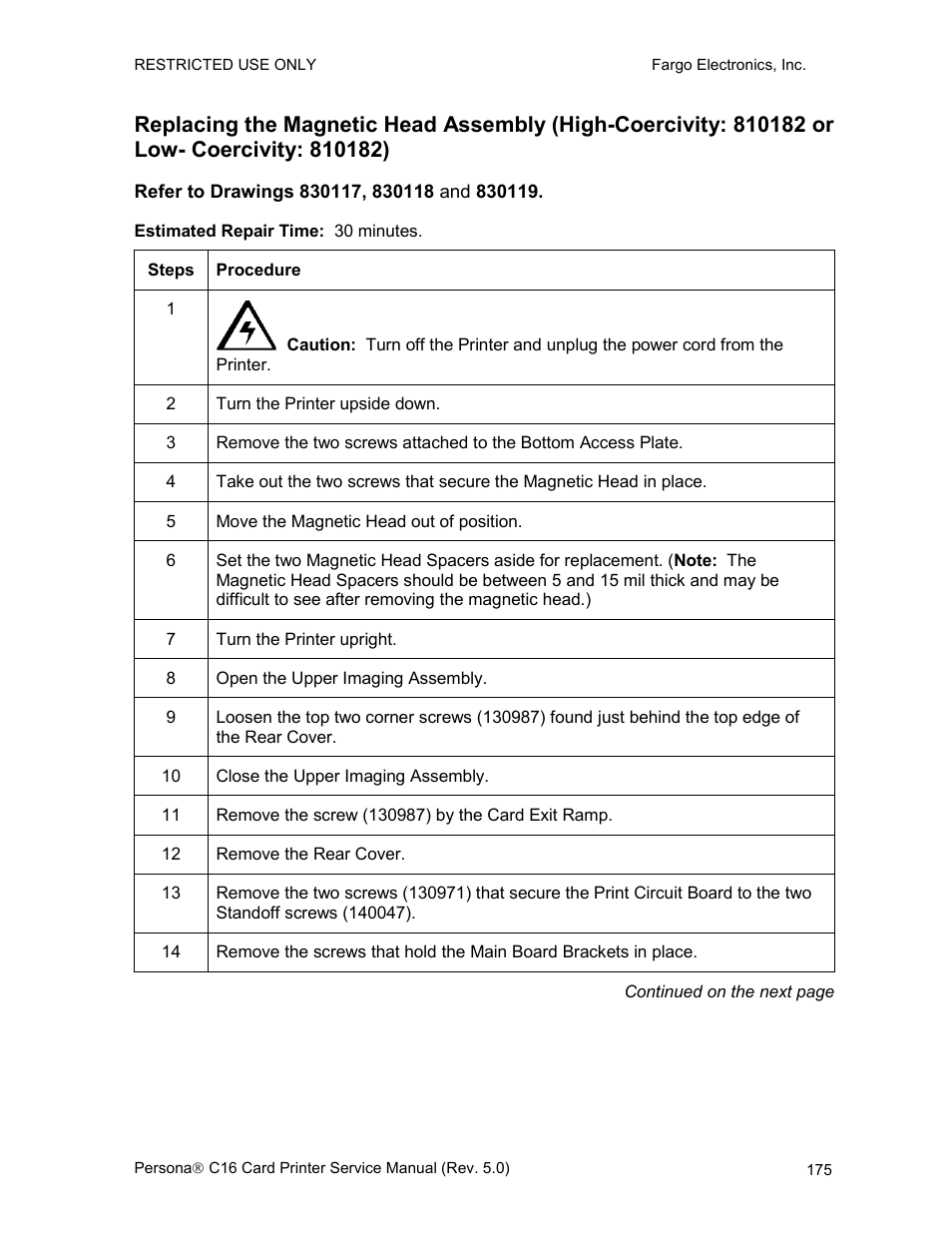 RESTRICTED USE ONLY Fargo Electronics, Inc.

Replacing the Magnetic Head Assembly (High-Coercivity: 810182 or Low- Coercivity: 810182)

Refer to Drawings 830117, 830118 and 830119.

Estimated Repair Time: 30 minutes.

| Steps | Procedure |
|---|---|
| 1 | Caution: Turn off the Printer and unplug the power cord from the Printer. |
| 2 | Turn the Printer upside down. |
| 3 | Remove the two screws attached to the Bottom Access Plate. |
| 4 | Take out the two screws that secure the Magnetic Head in place. |
| 5 | Move the Magnetic Head out of position. |
| 6 | Set the two Magnetic Head Spacers aside for replacement. (Note: The Magnetic Head Spacers should be between 5 and 15 mil thick and may be difficult to see after removing the magnetic head.) |
| 7 | Turn the Printer upright. |
| 8 | Open the Upper Imaging Assembly. |
| 9 | Loosen the top two corner screws (130987) found just behind the top edge of the Rear Cover. |
| 10 | Close the Upper Imaging Assembly. |
| 11 | Remove the screw (130987) by the Card Exit Ramp. |
| 12 | Remove the Rear Cover. |
| 13 | Remove the two screws (130971) that secure the Print Circuit Board to the two Standoff screws (140047). |
| 14 | Remove the screws that hold the Main Board Brackets in place. |

Continued on the next page

Persona® C16 Card Printer Service Manual (Rev. 5.0) 175